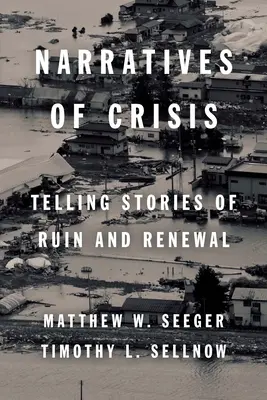 NARRATIVES OF CRISIS

TELLING STORIES OF RUIN AND RENEWAL

MATTHEW W. SEEGER
TIMOTHY L. SELLNOW